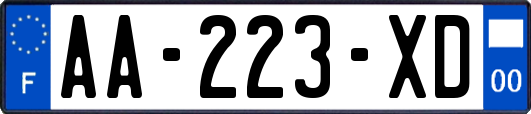 F
AA-223-XD
00